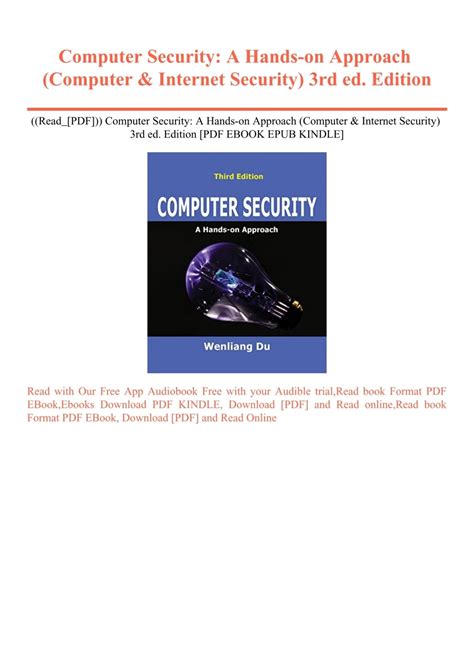 Computer Security: A Hands-on Approach (Computer & Internet Security) 3rd ed. Edition

((Read_[PDF])) Computer Security: A Hands-on Approach (Computer & Internet Security) 3rd ed. Edition [PDF EBOOK EPUB KINDLE]

Third Edition

COMPUTER SECURITY

A Hands-on Approach

Wenliang Du

Read with Our Free App Audiobook Free with your Audible trial,Read book Format PDF EBook,Ebooks Download PDF KINDLE, Download [PDF] and Read online,Read book Format PDF EBook, Download [PDF] and Read Online